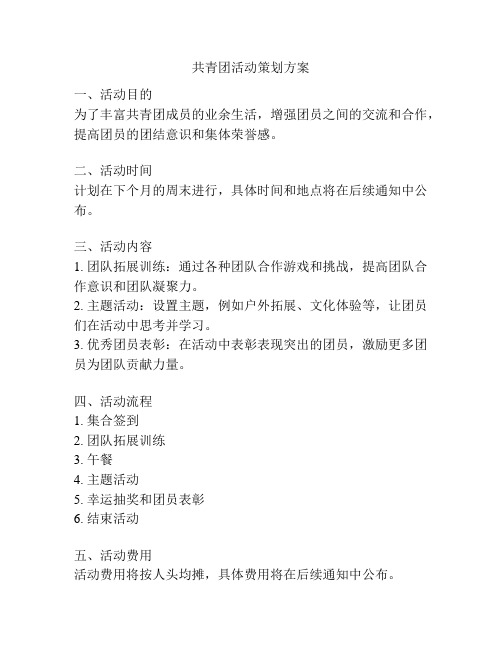 共青团活动策划方案

一、活动目的
为了丰富共青团成员的业余生活，增强团员之间的交流和合作，提高团员的团结意识和集体荣誉感。

二、活动时间
计划在下个月的周末进行，具体时间和地点将在后续通知中公布。

三、活动内容
1. 团队拓展训练：通过各种团队合作游戏和挑战，提高团队合作意识和团队凝聚力。
2. 主题活动：设置主题，例如户外拓展、文化体验等，让团员们在活动中思考并学习。
3. 优秀团员表彰：在活动中表彰表现突出的团员，激励更多团员为团队贡献力量。

四、活动流程
1. 集合签到
2. 团队拓展训练
3. 午餐
4. 主题活动
5. 幸运抽奖和团员表彰
6. 结束活动

五、活动费用
活动费用将按人头均摊，具体费用将在后续通知中公布。